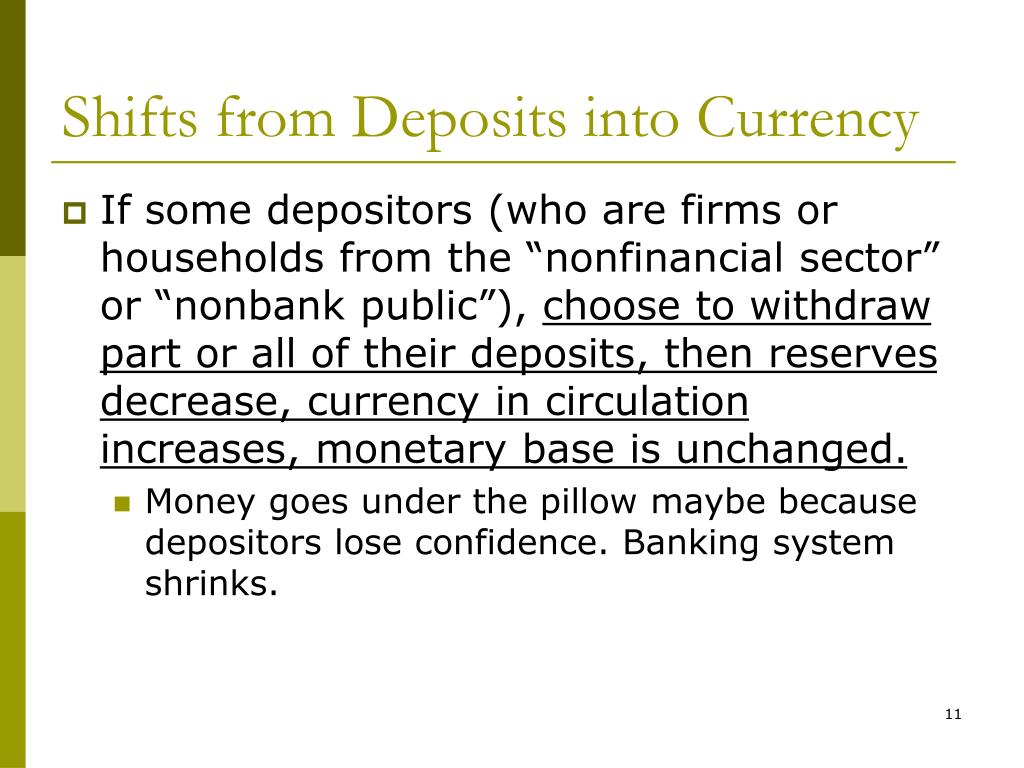 Shifts from Deposits into Currency

If some depositors (who are firms or households from the “nonfinancial sector” or “nonbank public”), choose to withdraw part or all of their deposits, then reserves decrease, currency in circulation increases, monetary base is unchanged.

Money goes under the pillow maybe because depositors lose confidence. Banking system shrinks.

11